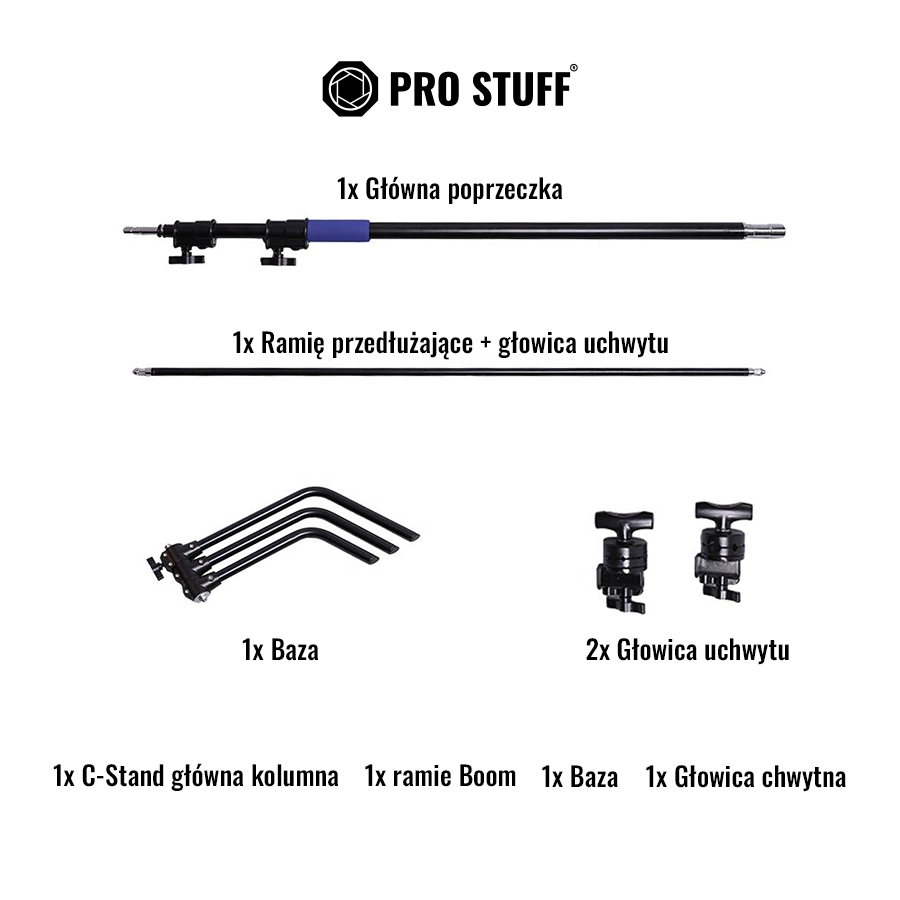 PRO STUFF®

1x Główna poprzeczka

1x Ramię przedłużające + głowica uchwytu

1x Baza

2x Głowica uchwytu

1x C-Stand główna kolumna   1x ramie Boom   1x Baza   1x Głowica chwytna